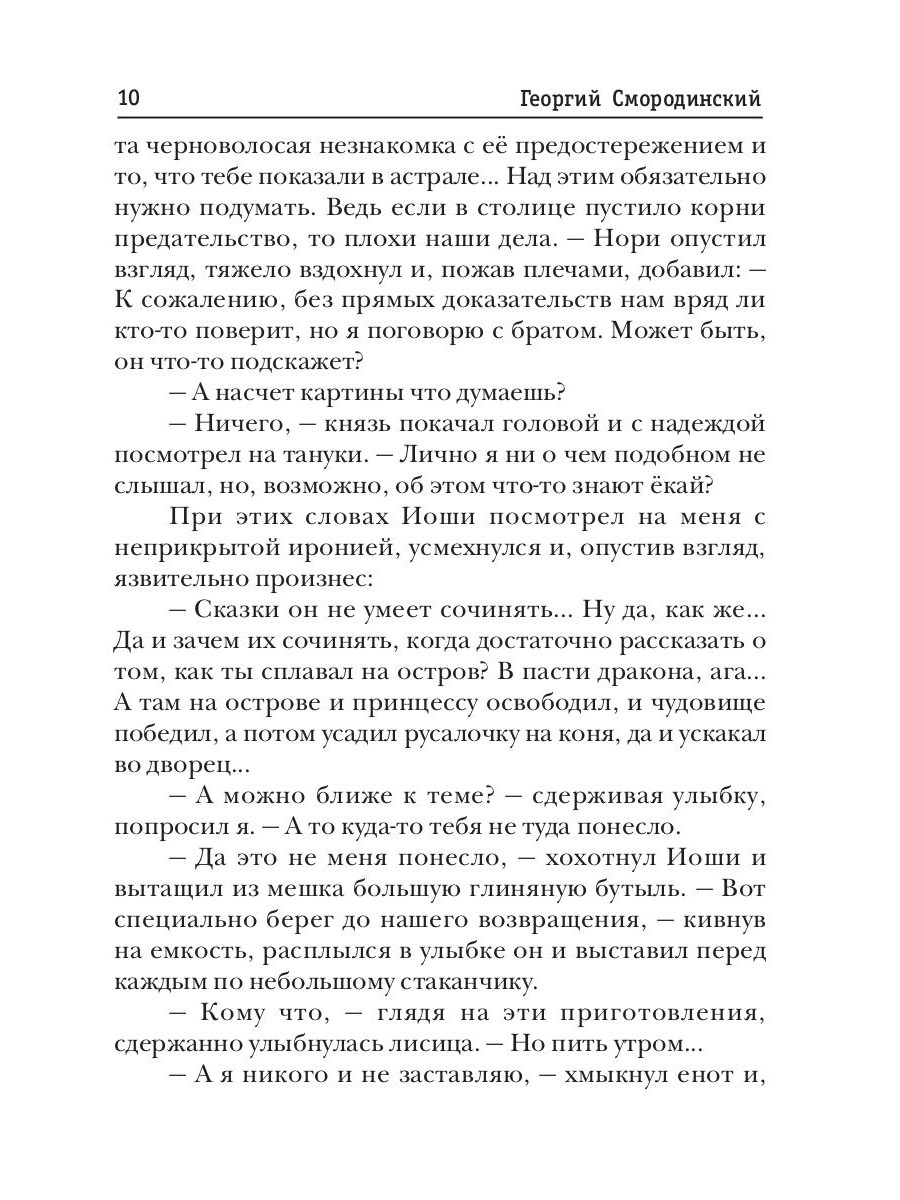 10 Георгий Смородинский

та черноволосая незнакомка с её предостережением и то, что тебе показали в астрале... Над этим обязательно нужно подумать. Ведь если в столице пустило корни предательство, то плохи наши дела. — Нори опустил взгляд, тяжело вздохнул и, пожав плечами, добавил: — К сожалению, без прямых доказательств нам вряд ли кто-то поверит, но я поговорю с братом. Может быть, он что-то подскажет?

— А насчет картины что думаешь?

— Ничего, — князь покачал головой и с надеждой посмотрел на тануки. — Лично я ни о чем подобном не слышал, но, возможно, об этом что-то знают ёкай?

При этих словах Иоши посмотрел на меня с неприкрытой иронией, усмехнулся и, опустив взгляд, язвительно произнес:

— Сказки он не умеет сочинять... Ну да, как же... Да и зачем их сочинять, когда достаточно рассказать о том, как ты сплавал на остров? В пасти дракона, ага... А там на острове и принцессу освободил, и чудовище победил, а потом усадил русалочку на коня, да и ускакал во дворец...

— А можно ближе к теме? — сдерживая улыбку, попросил я. — А то куда-то тебя не туда понесло.

— Да это не меня понесло, — хохотнул Иоши и вытащил из мешка большую глиняную бутыль. — Вот специально берег до нашего возвращения, — кивнув на емкость, расплылся в улыбке он и выставил перед каждым по небольшому стаканчику.

— Кому что, — глядя на эти приготовления, сдержанно улыбнулась лисица. — Но пить утром...

— А я никого и не заставляю, — хмыкнул енот и,